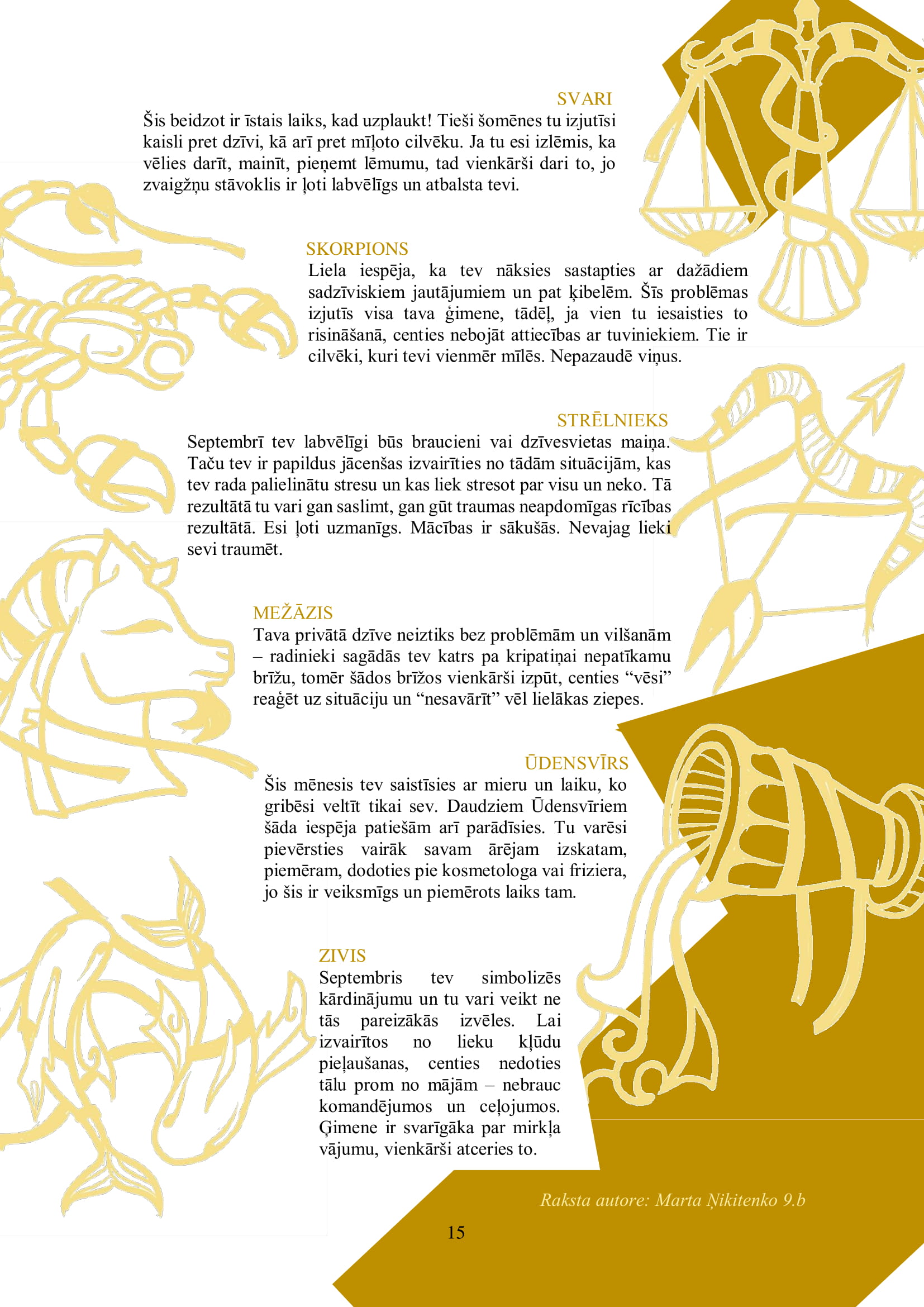 SVARI
Šis beidzot ir īstais laiks, kad uzplaukt! Tieši šomēnes tu izjutīsi kaisli pret dzīvi, kā arī pret mīļoto cilvēku. Ja tu esi izlēmis, ka vēlies darīt, mainīt, pieņemt lēmumu, tad vienkārši dari to, jo zvaigžņu stāvoklis ir ļoti labvēlīgs un atbalsta tevi.

SKORPIONS
Liela iespēja, ka tev nāksies sastapties ar dažādiem sadzīviskiem jautājumiem un pat ķibelēm. Šīs problēmas izjutīs visa tava ģimene, tādēļ, ja vien tu iesaisties to risināšanā, centies nebojāt attiecības ar tuviniekiem. Tie ir cilvēki, kuri tevi vienmēr mīlēs. Nepazaudē viņus.

STRĒLNIEKS
Septembrī tev labvēlīgi būs braucieni vai dzīvesvietas maiņa. Taču tev ir papildus jācenšas izvairīties no tādām situācijām, kas tev rada palielinātu stresu un kas liek stresot par visu un neko. Tā rezultātā tu vari gan saslimt, gan gūt traumas neapdomīgas rīcības rezultātā. Esi ļoti uzmanīgs. Mācības ir sākušās. Nevajag lieki sevi traumēt.

MEŽĀZIS
Tava privātā dzīve neiztiks bez problēmām un vilšanām – radinieki sagādās tev katrs pa kripatiņai nepatīkamu brīžu, tomēr šādos brīžos vienkārši izpūt, centies “vēsi” reaģēt uz situāciju un “nesavārīt” vēl lielākas ziepes.

ŪDENSVĪRS
Šis mēnesis tev saistīsies ar mieru un laiku, ko gribēsi veltīt tikai sev. Daudziem Ūdensvīriem šāda iespēja patiešām arī parādīsies. Tu varēsi pievērsties vairāk savam ārējam izskatam, piemēram, dodoties pie kosmetologa vai friziera, jo šis ir veiksmīgs un piemērots laiks tam.

ZIVIS
Septembris tev simbolizēs kārdinājumu un tu vari veikt ne tās pareizākās izvēles. Lai izvairītos no lieku kļūdu pieļaušanas, centies nedoties tālu prom no mājām – nebrauc komandējumos un ceļojumos. Ģimene ir svarīgāka par mirkļa vājumu, vienkārši atceries to.

Raksta autore: Marta Ņikitenko 9.b

15